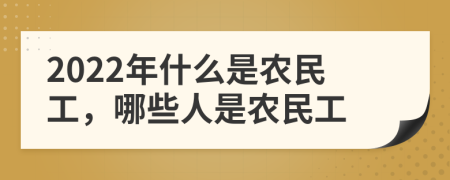 2022年什么是农民工，哪些人是农民工